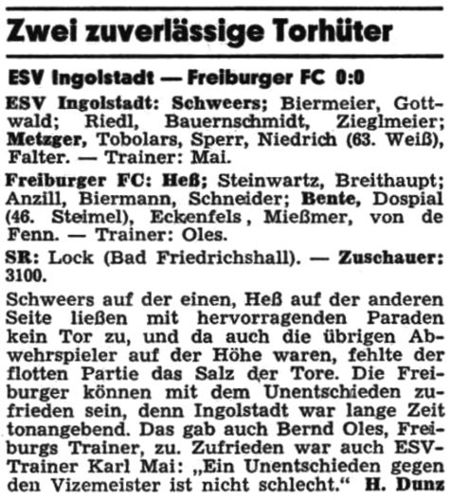 Zwei zuverlässige Torhüter

ESV Ingolstadt — Freiburger FC 0:0

ESV Ingolstadt: Schweers; Biermeier, Gottwald; Riedl, Bauernschmidt, Zieglmeier; Metzger, Tobolars, Sperr, Niedrich (63. Weiß), Falter. — Trainer: Mai.

Freiburger FC: Heß; Steinwartz, Breithaupt; Anzill, Biermann, Schneider; Bente, Dospial (46. Steimel), Eckenfels, Mießmer, von de Fenn. — Trainer: Oles.

SR: Lock (Bad Friedrichshall). — Zuschauer: 3100.

Schweers auf der einen, Heß auf der anderen Seite ließen mit hervorragenden Paraden kein Tor zu, und da auch die übrigen Abwehrspieler auf der Höhe waren, fehlte der flotten Partie das Salz der Tore. Die Freiburger können mit dem Unentschieden zufrieden sein, denn Ingolstadt war lange Zeit tonangebend. Das gab auch Bernd Oles, Freiburgs Trainer, zu. Zufrieden war auch ESV-Trainer Karl Mai: „Ein Unentschieden gegen den Vizemeister ist nicht schlecht.“ H. Dunz